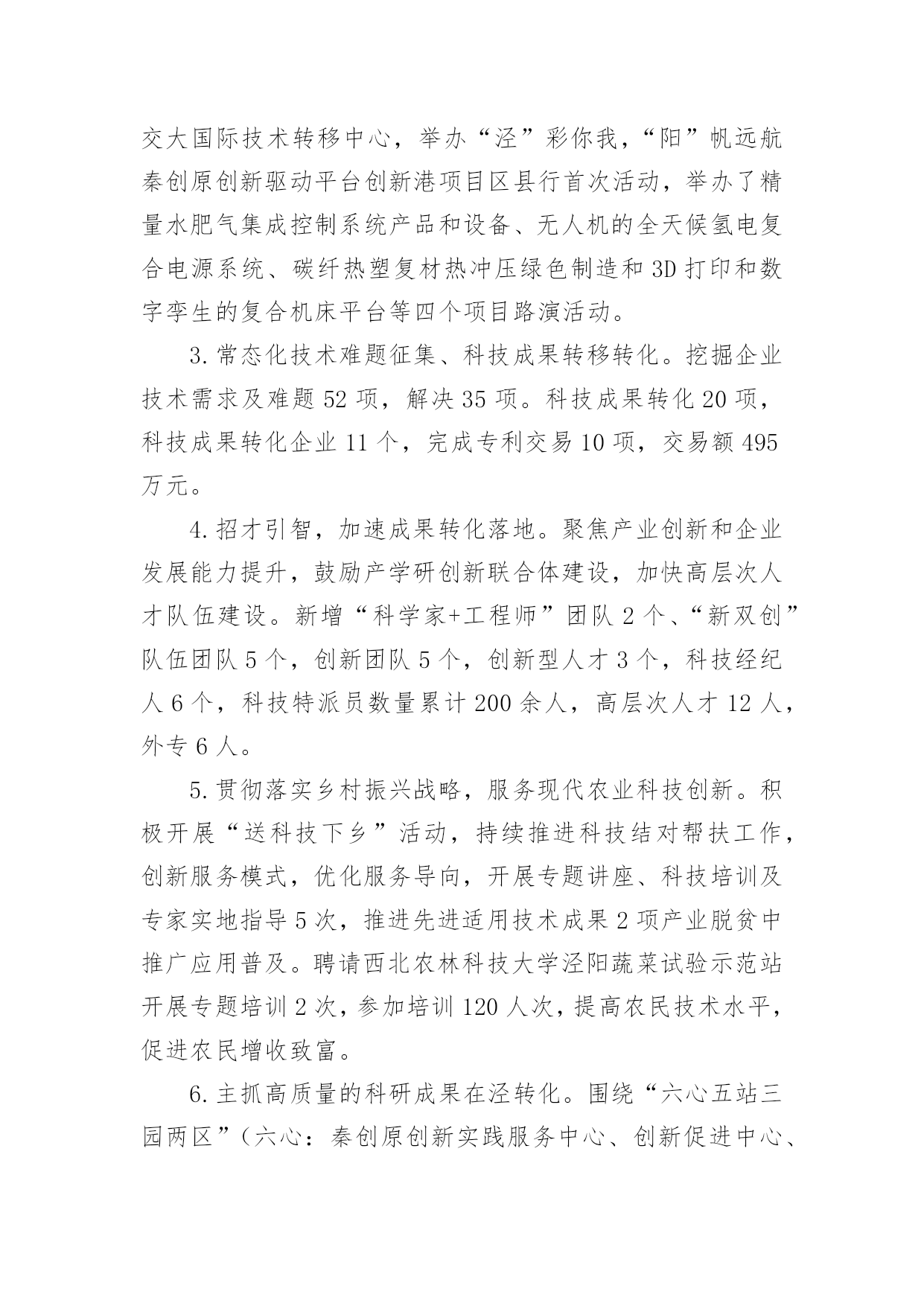 交大国际技术转移中心，举办“泾”彩你我，“阳”帆远航秦创原创新驱动平台创新港项目区县行首次活动，举办了精量水肥气集成控制系统产品和设备、无人机的全天候氢电复合电源系统、碳纤热塑复材热冲压绿色制造和3D打印和数字孪生的复合机床平台等四个项目路演活动。

3.常态化技术难题征集、科技成果转移转化。挖掘企业技术需求及难题52项，解决35项。科技成果转化20项，科技成果转化企业11个，完成专利交易10项，交易额495万元。

4.招才引智，加速成果转化落地。聚焦产业创新和企业发展能力提升，鼓励产学研创新联合体建设，加快高层次人才队伍建设。新增“科学家+工程师”团队2个、“新双创”队伍团队5个，创新团队5个，创新型人才3个，科技经纪人6个，科技特派员数量累计200余人，高层次人才12人，外专6人。

5.贯彻落实乡村振兴战略，服务现代农业科技创新。积极开展“送科技下乡”活动，持续推进科技结对帮扶工作，创新服务模式，优化服务导向，开展专题讲座、科技培训及专家实地指导5次，推进先进适用技术成果2项产业脱贫中推广应用普及。聘请西北农林科技大学泾阳蔬菜试验示范站开展专题培训2次，参加培训120人次，提高农民技术水平，促进农民增收致富。

6.主抓高质量的科研成果在泾转化。围绕“六心五站三园两区”（六心：秦创原创新实践服务中心、创新促进中心、